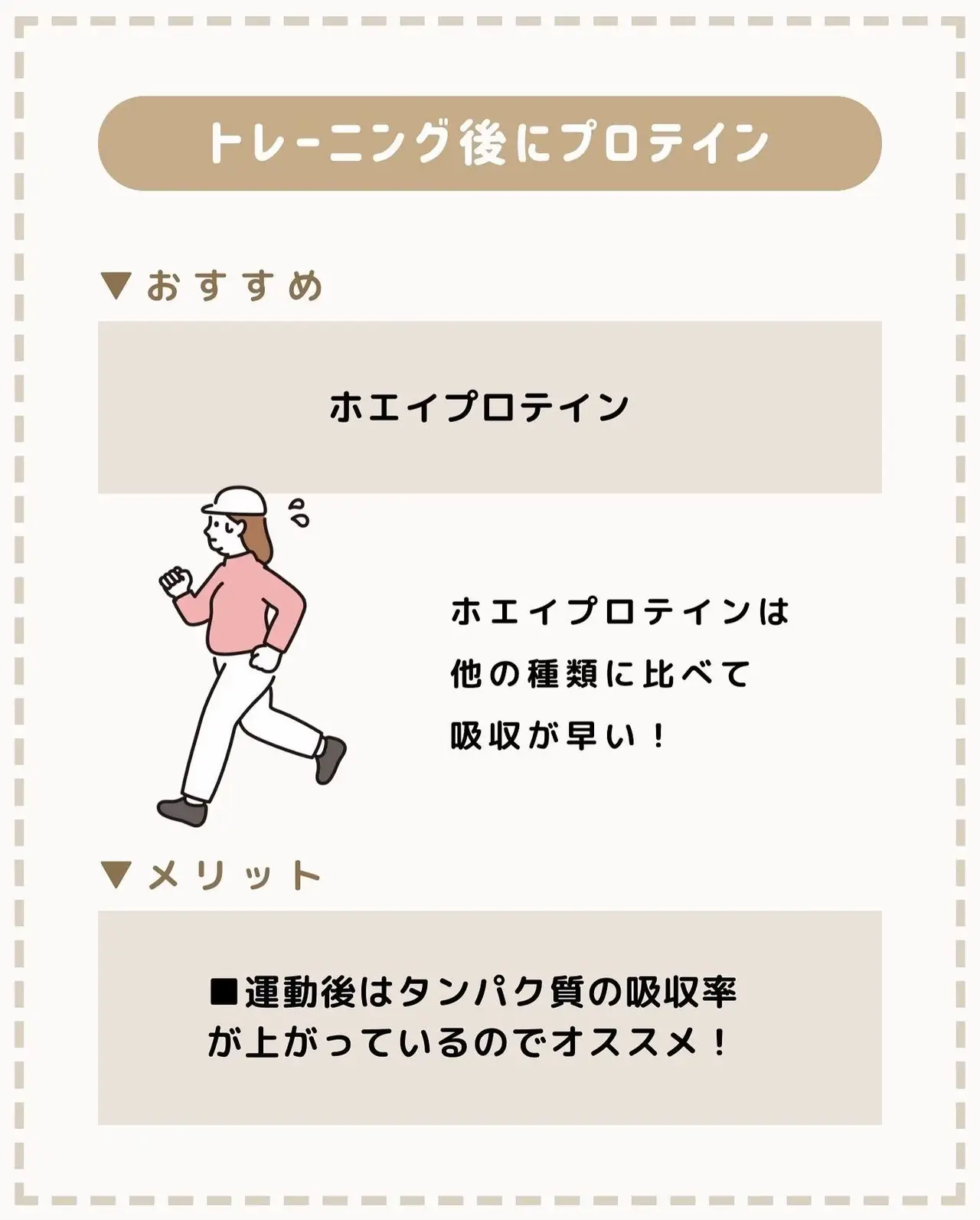 トレーニング後にプロテイン

▼おすすめ

ホエイプロテイン

ホエイプロテインは
他の種類に比べて
吸収が早い！

▼メリット

■運動後はタンパク質の吸収率が上がっているのでオススメ！